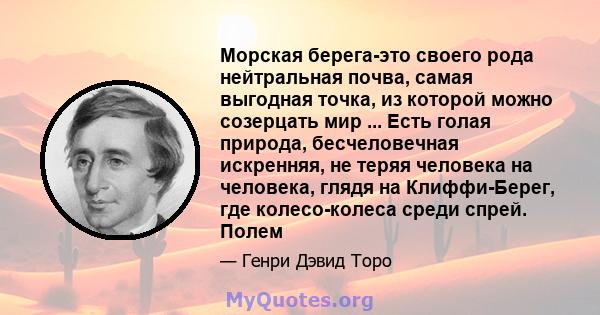 Морская берега-это своего рода нейтральная почва, самая выгодная точка, из которой можно созерцать мир ... Есть голая природа, бесчеловечная искренняя, не теряя человека на человека, глядя на Клиффи-Берег, где колесо-колеса среди спрей. Полем

— Генри Дэвид Торо

MyQuotes.org